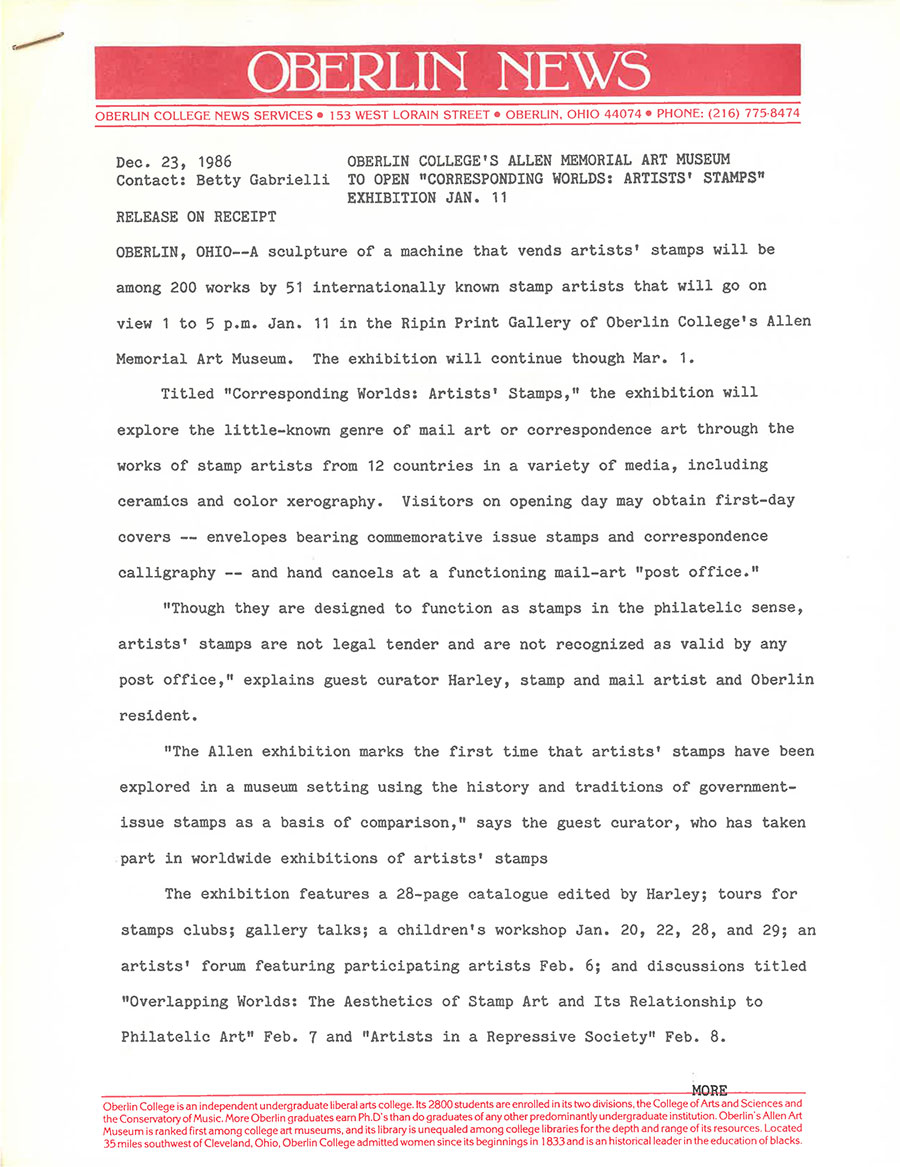 OBERLIN NEWS

OBERLIN COLLEGE NEWS SERVICES • 153 WEST LORAIN STREET • OBERLIN, OHIO 44074 • PHONE: (216) 775-8474

Dec. 23, 1986
Contact: Betty Gabrielli

OBERLIN COLLEGE'S ALLEN MEMORIAL ART MUSEUM TO OPEN "CORRESPONDING WORLDS: ARTISTS' STAMPS" EXHIBITION JAN. 11

RELEASE ON RECEIPT

OBERLIN, OHIO--A sculpture of a machine that vends artists' stamps will be among 200 works by 51 internationally known stamp artists that will go on view 1 to 5 p.m. Jan. 11 in the Ripin Print Gallery of Oberlin College's Allen Memorial Art Museum. The exhibition will continue though Mar. 1.

Titled "Corresponding Worlds: Artists' Stamps," the exhibition will explore the little-known genre of mail art or correspondence art through the works of stamp artists from 12 countries in a variety of media, including ceramics and color xerography. Visitors on opening day may obtain first-day covers -- envelopes bearing commemorative issue stamps and correspondence calligraphy -- and hand cancels at a functioning mail-art "post office."

"Though they are designed to function as stamps in the philatelic sense, artists' stamps are not legal tender and are not recognized as valid by any post office," explains guest curator Harley, stamp and mail artist and Oberlin resident.

"The Allen exhibition marks the first time that artists' stamps have been explored in a museum setting using the history and traditions of government-issue stamps as a basis of comparison," says the guest curator, who has taken part in worldwide exhibitions of artists' stamps

The exhibition features a 28-page catalogue edited by Harley; tours for stamps clubs; gallery talks; a children's workshop Jan. 20, 22, 28, and 29; an artists' forum featuring participating artists Feb. 6; and discussions titled "Overlapping Worlds: The Aesthetics of Stamp Art and Its Relationship to Philatelic Art" Feb. 7 and "Artists in a Repressive Society" Feb. 8.

MORE

Oberlin College is an independent undergraduate liberal arts college. Its 2800 students are enrolled in its two divisions, the College of Arts and Sciences and the Conservatory of Music. More Oberlin graduates earn Ph.D's than do graduates of any other predominantly undergraduate institution. Oberlin's Allen Art Museum is ranked first among college art museums, and its library is unequaled among college libraries for the depth and range of its resources. Located 35 miles southwest of Cleveland, Ohio, Oberlin College admitted women since its beginnings in 1833 and is an historical leader in the education of blacks.